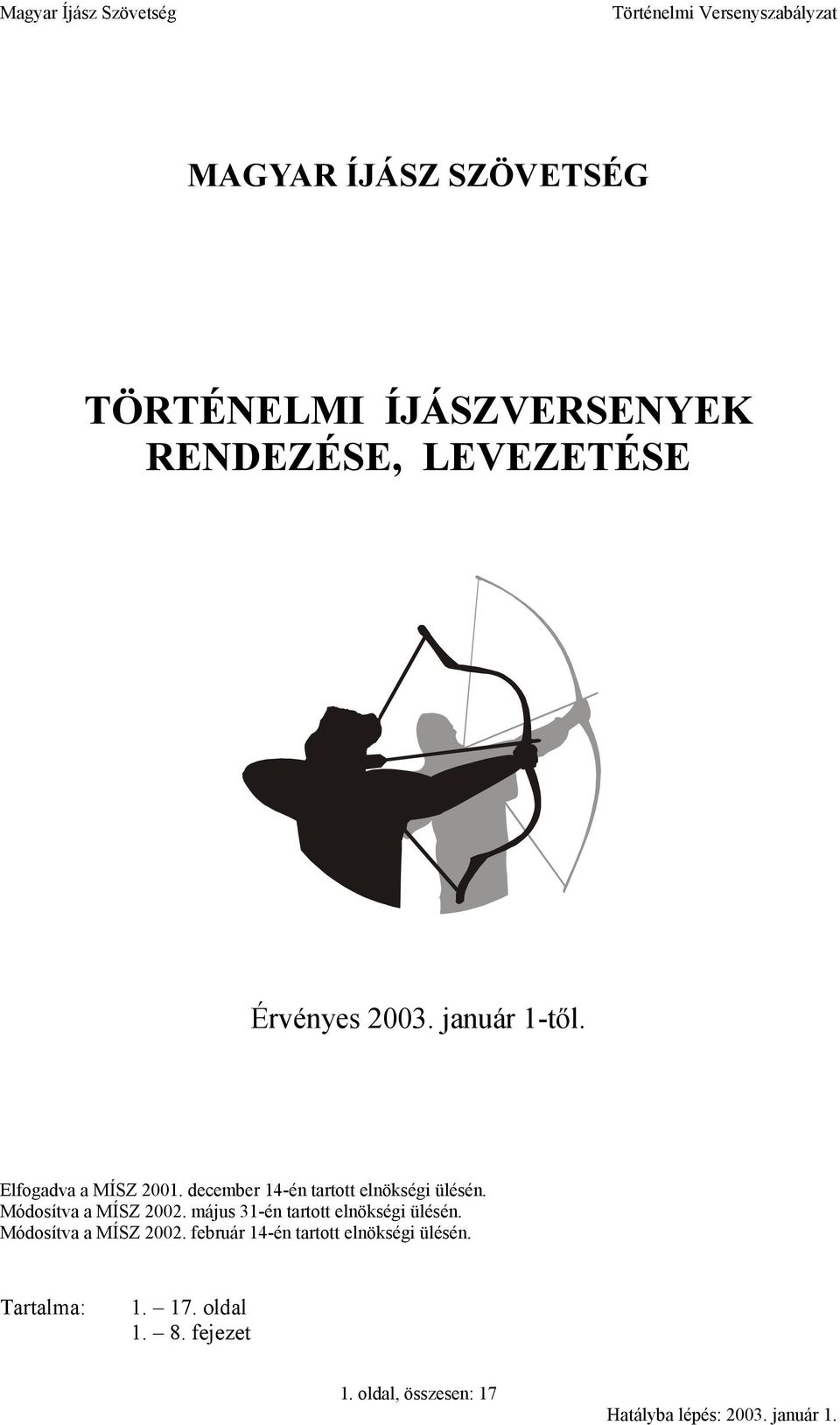 Magyar Íjász Szövetség

Történelmi Versenyszabályzat

MAGYAR ÍJÁSZ SZÖVETSÉG

TÖRTÉNELMI ÍJÁSZVERSENYEK RENDEZÉSE, LEVEZETÉSE

Érvényes 2003. január 1-től.

Elfogadva a MÍSZ 2001. december 14-én tartott elnökségi ülésén.
Módosítva a MÍSZ 2002. május 31-én tartott elnökségi ülésén.
Módosítva a MÍSZ 2002. február 14-én tartott elnökségi ülésén.

Tartalma: 1. – 17. oldal
1. – 8. fejezet

1. oldal, összesen: 17

Hatályba lépés: 2003. január 1.